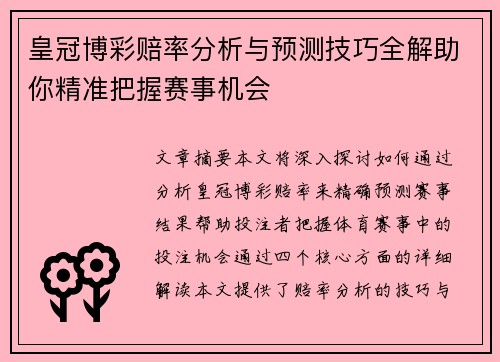 皇冠博彩赔率分析与预测技巧全解助你精准把握赛事机会

文章摘要本文将深入探讨如何通过分析皇冠博彩赔率来精确预测赛事结果帮助投注者把握体育赛事中的投注机会通过四个核心方面的详细解读本文提供了赔率分析的技巧与